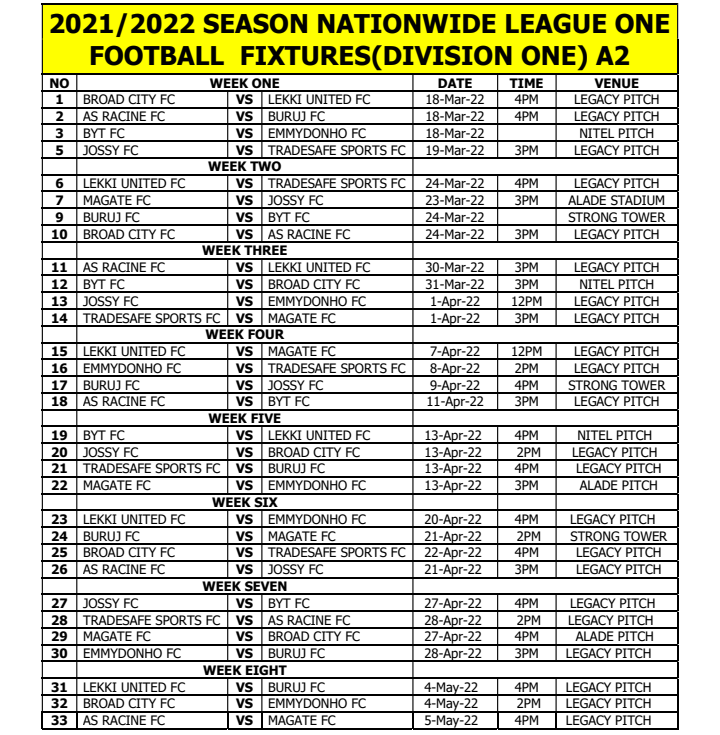 2021/2022 SEASON NATIONWIDE LEAGUE ONE FOOTBALL FIXTURES(DIVISION ONE) A2

| NO | WEEK ONE | | | DATE | TIME | VENUE |
|---|---|---|---|---|---|---|
| 1 | BROAD CITY FC | VS | LEKKI UNITED FC | 18-Mar-22 | 4PM | LEGACY PITCH |
| 2 | AS RACINE FC | VS | BURUJ FC | 18-Mar-22 | 4PM | LEGACY PITCH |
| 3 | BYT FC | VS | EMMYDONHO FC | 18-Mar-22 | | NITEL PITCH |
| 5 | JOSSY FC | VS | TRADESAFE SPORTS FC | 19-Mar-22 | 3PM | LEGACY PITCH |
| | WEEK TWO | | | | | |
| 6 | LEKKI UNITED FC | VS | TRADESAFE SPORTS FC | 24-Mar-22 | 4PM | LEGACY PITCH |
| 7 | MAGATE FC | VS | JOSSY FC | 23-Mar-22 | 3PM | ALADE STADIUM |
| 9 | BURUJ FC | VS | BYT FC | 24-Mar-22 | | STRONG TOWER |
| 10 | BROAD CITY FC | VS | AS RACINE FC | 24-Mar-22 | 3PM | LEGACY PITCH |
| | WEEK THREE | | | | | |
| 11 | AS RACINE FC | VS | LEKKI UNITED FC | 30-Mar-22 | 3PM | LEGACY PITCH |
| 12 | BYT FC | VS | BROAD CITY FC | 31-Mar-22 | 3PM | NITEL PITCH |
| 13 | JOSSY FC | VS | EMMYDONHO FC | 1-Apr-22 | 12PM | LEGACY PITCH |
| 14 | TRADESAFE SPORTS FC | VS | MAGATE FC | 1-Apr-22 | 3PM | LEGACY PITCH |
| | WEEK FOUR | | | | | |
| 15 | LEKKI UNITED FC | VS | MAGATE FC | 7-Apr-22 | 12PM | LEGACY PITCH |
| 16 | EMMYDONHO FC | VS | TRADESAFE SPORTS FC | 8-Apr-22 | 2PM | LEGACY PITCH |
| 17 | BURUJ FC | VS | JOSSY FC | 9-Apr-22 | 4PM | STRONG TOWER |
| 18 | AS RACINE FC | VS | BYT FC | 11-Apr-22 | 3PM | LEGACY PITCH |
| | WEEK FIVE | | | | | |
| 19 | BYT FC | VS | LEKKI UNITED FC | 13-Apr-22 | 4PM | NITEL PITCH |
| 20 | JOSSY FC | VS | BROAD CITY FC | 13-Apr-22 | 2PM | LEGACY PITCH |
| 21 | TRADESAFE SPORTS FC | VS | BURUJ FC | 13-Apr-22 | 4PM | LEGACY PITCH |
| 22 | MAGATE FC | VS | EMMYDONHO FC | 13-Apr-22 | 3PM | ALADE PITCH |
| | WEEK SIX | | | | | |
| 23 | LEKKI UNITED FC | VS | EMMYDONHO FC | 20-Apr-22 | 4PM | LEGACY PITCH |
| 24 | BURUJ FC | VS | MAGATE FC | 21-Apr-22 | 2PM | STRONG TOWER |
| 25 | BROAD CITY FC | VS | TRADESAFE SPORTS FC | 22-Apr-22 | 4PM | LEGACY PITCH |
| 26 | AS RACINE FC | VS | JOSSY FC | 21-Apr-22 | 3PM | LEGACY PITCH |
| | WEEK SEVEN | | | | | |
| 27 | JOSSY FC | VS | BYT FC | 27-Apr-22 | 4PM | LEGACY PITCH |
| 28 | TRADESAFE SPORTS FC | VS | AS RACINE FC | 28-Apr-22 | 2PM | LEGACY PITCH |
| 29 | MAGATE FC | VS | BROAD CITY FC | 27-Apr-22 | 4PM | ALADE PITCH |
| 30 | EMMYDONHO FC | VS | BURUJ FC | 28-Apr-22 | 3PM | LEGACY PITCH |
| | WEEK EIGHT | | | | | |
| 31 | LEKKI UNITED FC | VS | BURUJ FC | 4-May-22 | 4PM | LEGACY PITCH |
| 32 | BROAD CITY FC | VS | EMMYDONHO FC | 4-May-22 | 2PM | LEGACY PITCH |
| 33 | AS RACINE FC | VS | MAGATE FC | 5-May-22 | 4PM | LEGACY PITCH |